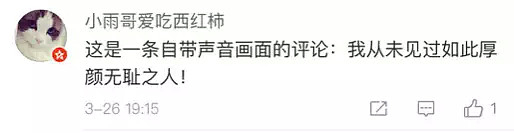 小雨哥爱吃西红柿

这是一条自带声音画面的评论：我从未见过如此厚颜无耻之人！

3-26 19:15

1